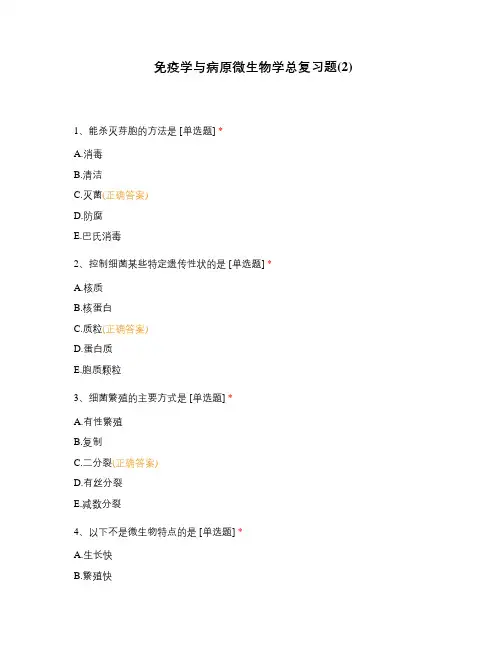 免疫学与病原微生物学总复习题(2)

1、能杀灭芽胞的方法是 [单选题] *

A.消毒

B.清洁

C.灭菌(正确答案)

D.防腐

E.巴氏消毒

2、控制细菌某些特定遗传性状的是 [单选题] *

A.核质

B.核蛋白

C.质粒(正确答案)

D.蛋白质

E.胞质颗粒

3、细菌繁殖的主要方式是 [单选题] *

A.有性繁殖

B.复制

C.二分裂(正确答案)

D.有丝分裂

E.减数分裂

4、以下不是微生物特点的是 [单选题] *

A.生长快

B.繁殖快